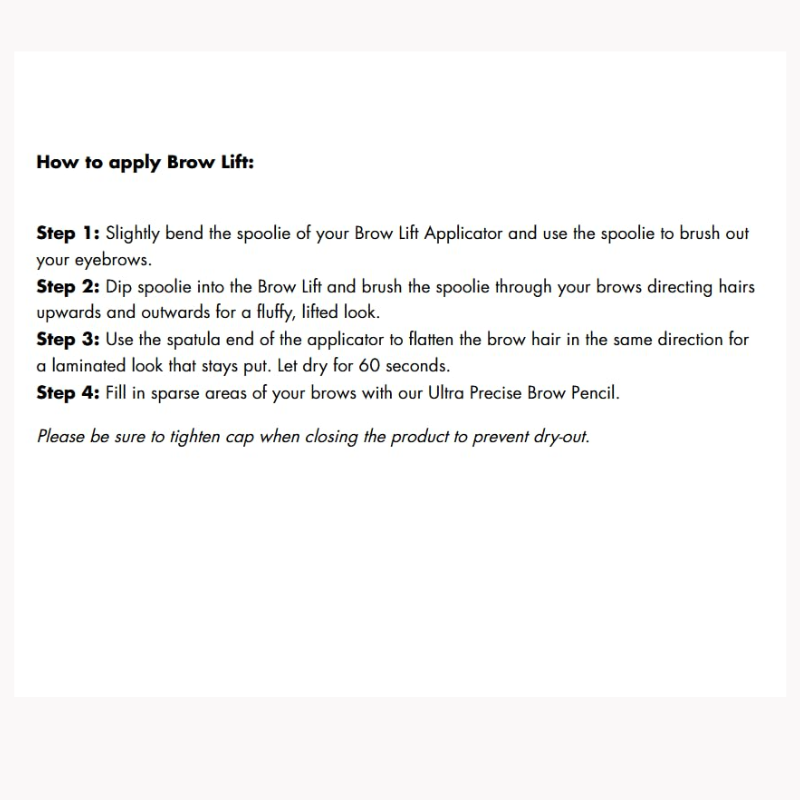 How to apply Brow Lift:

Step 1: Slightly bend the spoolie of your Brow Lift Applicator and use the spoolie to brush out your eyebrows.
Step 2: Dip spoolie into the Brow Lift and brush the spoolie through your brows directing hairs upwards and outwards for a fluffy, lifted look.
Step 3: Use the spatula end of the applicator to flatten the brow hair in the same direction for a laminated look that stays put. Let dry for 60 seconds.
Step 4: Fill in sparse areas of your brows with our Ultra Precise Brow Pencil.

Please be sure to tighten cap when closing the product to prevent dry-out.